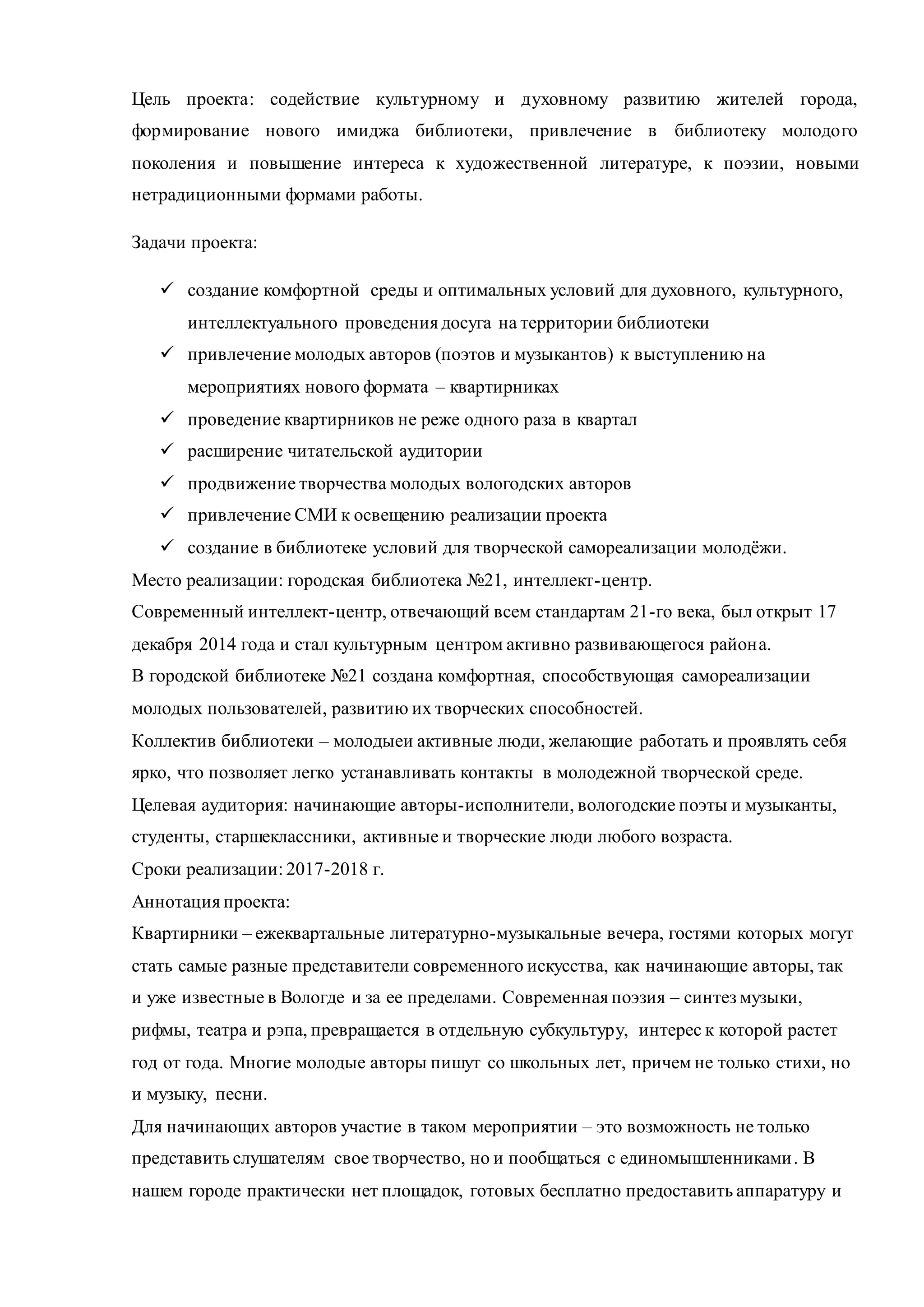 Цель проекта: содействие культурному и духовному развитию жителей города, формирование нового имиджа библиотеки, привлечение в библиотеку молодого поколения и повышение интереса к художественной литературе, к поэзии, новыми нетрадиционными формами работы.

Задачи проекта:

✓ создание комфортной среды и оптимальных условий для духовного, культурного, интеллектуального проведения досуга на территории библиотеки
✓ привлечение молодых авторов (поэтов и музыкантов) к выступлению на мероприятиях нового формата – квартирниках
✓ проведение квартирников не реже одного раза в квартал
✓ расширение читательской аудитории
✓ продвижение творчества молодых вологодских авторов
✓ привлечение СМИ к освещению реализации проекта
✓ создание в библиотеке условий для творческой самореализации молодёжи.

Место реализации: городская библиотека №21, интеллект-центр.
Современный интеллект-центр, отвечающий всем стандартам 21-го века, был открыт 17 декабря 2014 года и стал культурным центром активно развивающегося района.
В городской библиотеке №21 создана комфортная, способствующая самореализации молодых пользователей, развитию их творческих способностей.
Коллектив библиотеки – молодыеи активные люди, желающие работать и проявлять себя ярко, что позволяет легко устанавливать контакты в молодежной творческой среде.
Целевая аудитория: начинающие авторы-исполнители, вологодские поэты и музыканты, студенты, старшеклассники, активные и творческие люди любого возраста.
Сроки реализации: 2017-2018 г.
Аннотация проекта:
Квартирники – ежеквартальные литературно-музыкальные вечера, гостями которых могут стать самые разные представители современного искусства, как начинающие авторы, так и уже известные в Вологде и за ее пределами. Современная поэзия – синтез музыки, рифмы, театра и рэпа, превращается в отдельную субкультуру, интерес к которой растет год от года. Многие молодые авторы пишут со школьных лет, причем не только стихи, но и музыку, песни.
Для начинающих авторов участие в таком мероприятии – это возможность не только представить слушателям свое творчество, но и пообщаться с единомышленниками. В нашем городе практически нет площадок, готовых бесплатно предоставить аппаратуру и